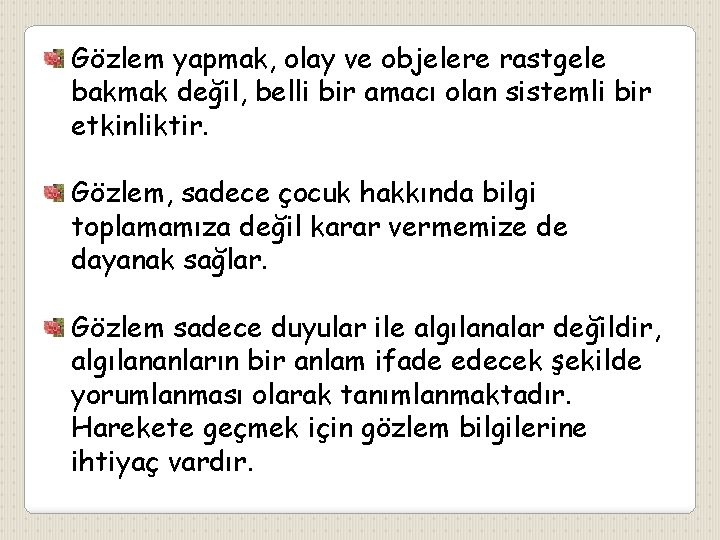 Gözlem yapmak, olay ve objelere rastgele bakmak değil, belli bir amacı olan sistemli bir etkinliktir.

Gözlem, sadece çocuk hakkında bilgi toplamamıza değil karar vermemize de dayanak sağlar.

Gözlem sadece duyular ile algılanalar değildir, algılananların bir anlam ifade edecek şekilde yorumlanması olarak tanımlanmaktadır. Harekete geçmek için gözlem bilgilerine ihtiyaç vardır.